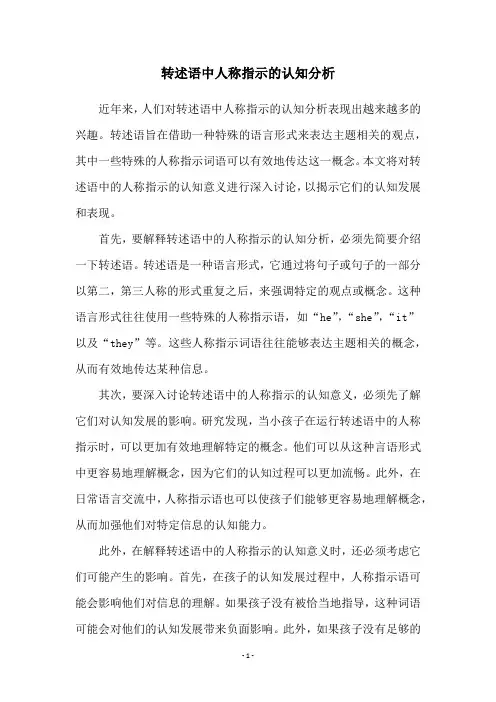 转述语中人称指示的认知分析

近年来，人们对转述语中人称指示的认知分析表现出越来越多的兴趣。转述语旨在借助一种特殊的语言形式来表达主题相关的观点，其中一些特殊的人称指示词语可以有效地传达这一概念。本文将对转述语中的人称指示的认知意义进行深入讨论，以揭示它们的认知发展和表现。

首先，要解释转述语中的人称指示的认知分析，必须先简要介绍一下转述语。转述语是一种语言形式，它通过将句子或句子的一部分以第二，第三人称的形式重复之后，来强调特定的观点或概念。这种语言形式往往使用一些特殊的人称指示语，如“he”，“she”，“it”以及“they”等。这些人称指示词语往往能够表达主题相关的概念，从而有效地传达某种信息。

其次，要深入讨论转述语中的人称指示的认知意义，必须先了解它们对认知发展的影响。研究发现，当小孩子在运行转述语中的人称指示时，可以更加有效地理解特定的概念。他们可以从这种言语形式中更容易地理解概念，因为它们的认知过程可以更加流畅。此外，在日常语言交流中，人称指示语也可以使孩子们能够更容易地理解概念，从而加强他们对特定信息的认知能力。

此外，在解释转述语中的人称指示的认知意义时，还必须考虑它们可能产生的影响。首先，在孩子的认知发展过程中，人称指示语可能会影响他们对信息的理解。如果孩子没有被恰当地指导，这种词语可能会对他们的认知发展带来负面影响。此外，如果孩子没有足够的

- 1 -